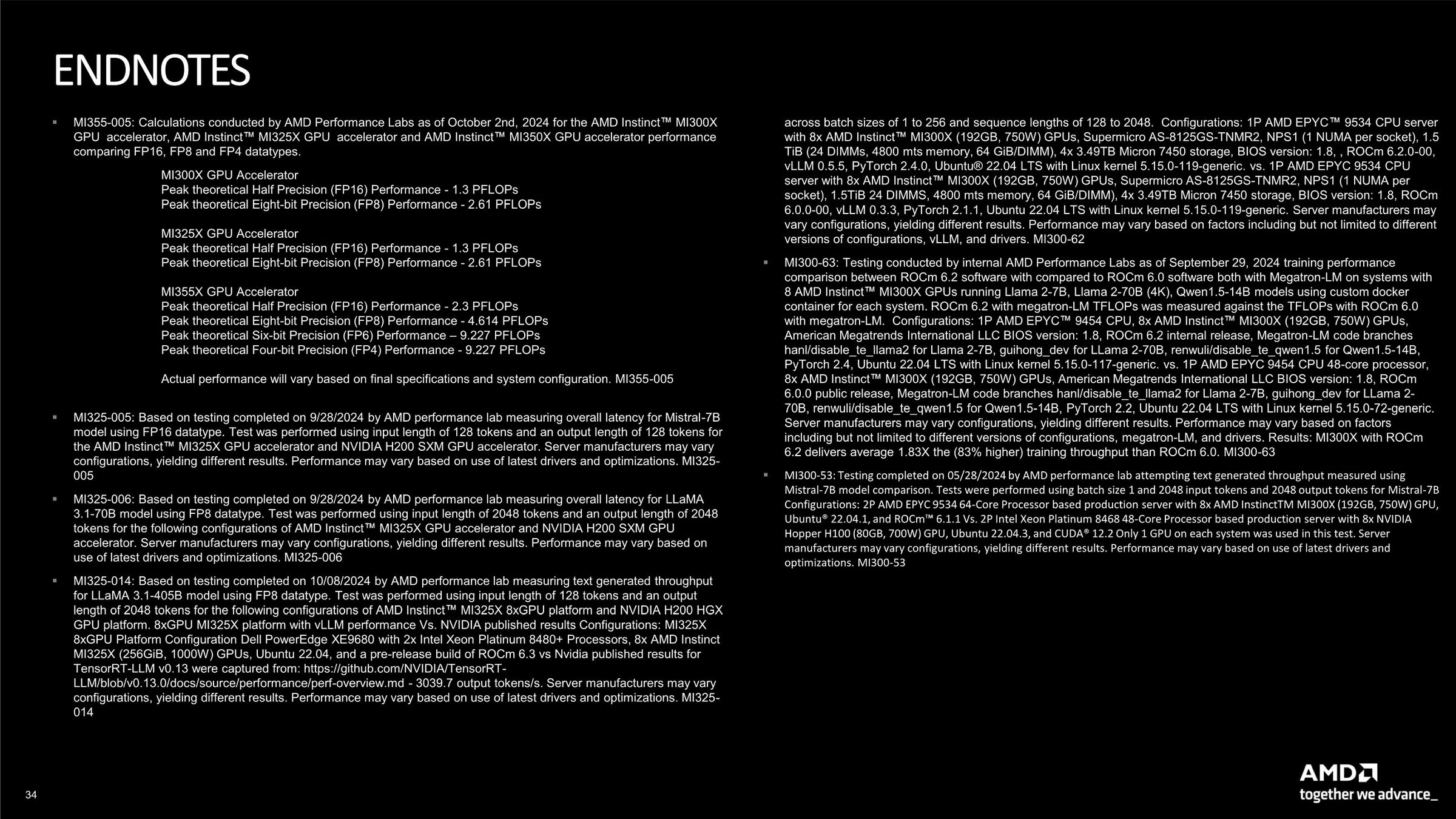 ENDNOTES

▪ MI355-005: Calculations conducted by AMD Performance Labs as of October 2nd, 2024 for the AMD Instinct™ MI300X GPU accelerator, AMD Instinct™ MI325X GPU accelerator and AMD Instinct™ MI350X GPU accelerator performance comparing FP16, FP8 and FP4 datatypes.

MI300X GPU Accelerator
Peak theoretical Half Precision (FP16) Performance - 1.3 PFLOPs
Peak theoretical Eight-bit Precision (FP8) Performance - 2.61 PFLOPs

MI325X GPU Accelerator
Peak theoretical Half Precision (FP16) Performance - 1.3 PFLOPs
Peak theoretical Eight-bit Precision (FP8) Performance - 2.61 PFLOPs

MI355X GPU Accelerator
Peak theoretical Half Precision (FP16) Performance - 2.3 PFLOPs
Peak theoretical Eight-bit Precision (FP8) Performance - 4.614 PFLOPs
Peak theoretical Six-bit Precision (FP6) Performance – 9.227 PFLOPs
Peak theoretical Four-bit Precision (FP4) Performance - 9.227 PFLOPs

Actual performance will vary based on final specifications and system configuration. MI355-005

▪ MI325-005: Based on testing completed on 9/28/2024 by AMD performance lab measuring overall latency for Mistral-7B model using FP16 datatype. Test was performed using input length of 128 tokens and an output length of 128 tokens for the AMD Instinct™ MI325X GPU accelerator and NVIDIA H200 SXM GPU accelerator. Server manufacturers may vary configurations, yielding different results. Performance may vary based on use of latest drivers and optimizations. MI325-005

▪ MI325-006: Based on testing completed on 9/28/2024 by AMD performance lab measuring overall latency for LLaMA 3.1-70B model using FP8 datatype. Test was performed using input length of 2048 tokens and an output length of 2048 tokens for the following configurations of AMD Instinct™ MI325X GPU accelerator and NVIDIA H200 SXM GPU accelerator. Server manufacturers may vary configurations, yielding different results. Performance may vary based on use of latest drivers and optimizations. MI325-006

▪ MI325-014: Based on testing completed on 10/08/2024 by AMD performance lab measuring text generated throughput for LLaMA 3.1-405B model using FP8 datatype. Test was performed using input length of 128 tokens and an output length of 2048 tokens for the following configurations of AMD Instinct™ MI325X 8xGPU platform and NVIDIA H200 HGX GPU platform. 8xGPU MI325X platform with vLLM performance Vs. NVIDIA published results Configurations: MI325X 8xGPU Platform Configuration Dell PowerEdge XE9680 with 2x Intel Xeon Platinum 8480+ Processors, 8x AMD Instinct MI325X (256GiB, 1000W) GPUs, Ubuntu 22.04, and a pre-release build of ROCm 6.3 vs Nvidia published results for TensorRT-LLM v0.13 were captured from: https://github.com/NVIDIA/TensorRT-LLM/blob/v0.13.0/docs/source/performance/perf-overview.md - 3039.7 output tokens/s. Server manufacturers may vary configurations, yielding different results. Performance may vary based on use of latest drivers and optimizations. MI325-014

across batch sizes of 1 to 256 and sequence lengths of 128 to 2048. Configurations: 1P AMD EPYC™ 9534 CPU server with 8x AMD Instinct™ MI300X (192GB, 750W) GPUs, Supermicro AS-8125GS-TNMR2, NPS1 (1 NUMA per socket), 1.5 TiB (24 DIMMs, 4800 mts memory, 64 GiB/DIMM), 4x 3.49TB Micron 7450 storage, BIOS version: 1.8, , ROCm 6.2.0-00, vLLM 0.5.5, PyTorch 2.4.0, Ubuntu® 22.04 LTS with Linux kernel 5.15.0-119-generic. vs. 1P AMD EPYC 9534 CPU server with 8x AMD Instinct™ MI300X (192GB, 750W) GPUs, Supermicro AS-8125GS-TNMR2, NPS1 (1 NUMA per socket), 1.5TiB 24 DIMMS, 4800 mts memory, 64 GiB/DIMM), 4x 3.49TB Micron 7450 storage, BIOS version: 1.8, ROCm 6.0.0-00, vLLM 0.3.3, PyTorch 2.1.1, Ubuntu 22.04 LTS with Linux kernel 5.15.0-119-generic. Server manufacturers may vary configurations, yielding different results. Performance may vary based on factors including but not limited to different versions of configurations, vLLM, and drivers. MI300-62

▪ MI300-63: Testing conducted by internal AMD Performance Labs as of September 29, 2024 training performance comparison between ROCm 6.2 software with compared to ROCm 6.0 software both with Megatron-LM on systems with 8 AMD Instinct™ MI300X GPUs running Llama 2-7B, Llama 2-70B (4K), Qwen1.5-14B models using custom docker container for each system. ROCm 6.2 with megatron-LM TFLOPs was measured against the TFLOPs with ROCm 6.0 with megatron-LM. Configurations: 1P AMD EPYC™ 9454 CPU, 8x AMD Instinct™ MI300X (192GB, 750W) GPUs, American Megatrends International LLC BIOS version: 1.8, ROCm 6.2 internal release, Megatron-LM code branches hanl/disable_te_llama2 for Llama 2-7B, guihong_dev for LLama 2-70B, renwuli/disable_te_qwen1.5 for Qwen1.5-14B, PyTorch 2.4, Ubuntu 22.04 LTS with Linux kernel 5.15.0-117-generic. vs. 1P AMD EPYC 9454 CPU 48-core processor, 8x AMD Instinct™ MI300X (192GB, 750W) GPUs, American Megatrends International LLC BIOS version: 1.8, ROCm 6.0.0 public release, Megatron-LM code branches hanl/disable_te_llama2 for Llama 2-7B, guihong_dev for LLama 2-70B, renwuli/disable_te_qwen1.5 for Qwen1.5-14B, PyTorch 2.2, Ubuntu 22.04 LTS with Linux kernel 5.15.0-72-generic. Server manufacturers may vary configurations, yielding different results. Performance may vary based on factors including but not limited to different versions of configurations, megatron-LM, and drivers. Results: MI300X with ROCm 6.2 delivers average 1.83X the (83% higher) training throughput than ROCm 6.0. MI300-63

▪ MI300-53: Testing completed on 05/28/2024 by AMD performance lab attempting text generated throughput measured using Mistral-7B model comparison. Tests were performed using batch size 1 and 2048 input tokens and 2048 output tokens for Mistral-7B Configurations: 2P AMD EPYC 9534 64-Core Processor based production server with 8x AMD InstinctTM MI300X (192GB, 750W) GPU, Ubuntu® 22.04.1, and ROCm™ 6.1.1 Vs. 2P Intel Xeon Platinum 8468 48-Core Processor based production server with 8x NVIDIA Hopper H100 (80GB, 700W) GPU, Ubuntu 22.04.3, and CUDA® 12.2 Only 1 GPU on each system was used in this test. Server manufacturers may vary configurations, yielding different results. Performance may vary based on use of latest drivers and optimizations. MI300-53

34

AMD
together we advance_